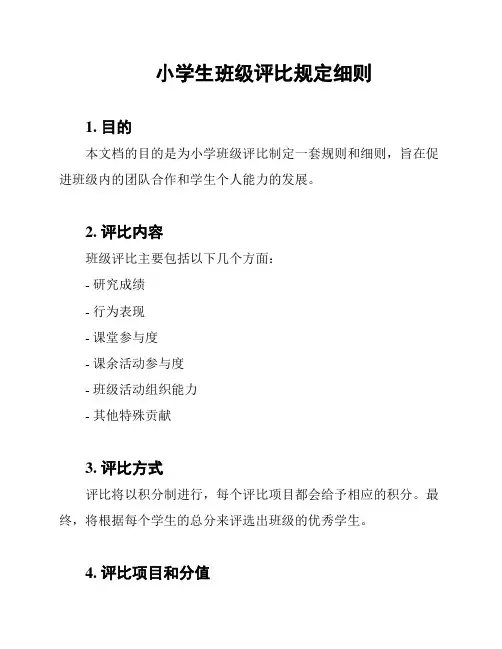 小学生班级评比规定细则

1. 目的

本文档的目的是为小学班级评比制定一套规则和细则，旨在促进班级内的团队合作和学生个人能力的发展。

2. 评比内容

班级评比主要包括以下几个方面：

- 研究成绩

- 行为表现

- 课堂参与度

- 课余活动参与度

- 班级活动组织能力

- 其他特殊贡献

3. 评比方式

评比将以积分制进行，每个评比项目都会给予相应的积分。最终，将根据每个学生的总分来评选出班级的优秀学生。

4. 评比项目和分值